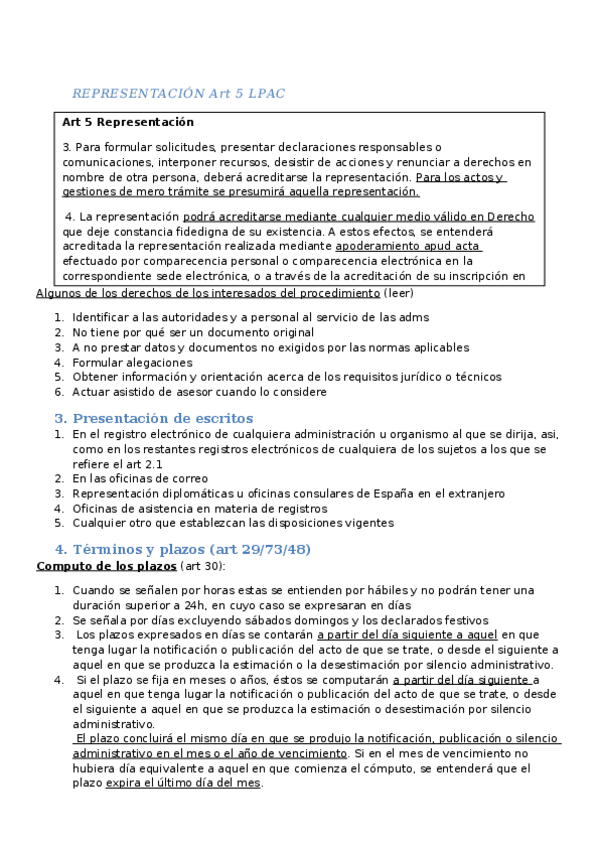 REPRESENTACIÓN Art 5 LPAC

Art 5 Representación

3. Para formular solicitudes, presentar declaraciones responsables o comunicaciones, interponer recursos, desistir de acciones y renunciar a derechos en nombre de otra persona, deberá acreditarse la representación. Para los actos y gestiones de mero trámite se presumirá aquella representación.

4. La representación podrá acreditarse mediante cualquier medio válido en Derecho que deje constancia fidedigna de su existencia. A estos efectos, se entenderá acreditada la representación realizada mediante apoderamiento apud acta efectuado por comparecencia personal o comparecencia electrónica en la correspondiente sede electrónica, o a través de la acreditación de su inscripción en

Algunos de los derechos de los interesados del procedimiento (leer)

1. Identificar a las autoridades y a personal al servicio de las adms
2. No tiene por qué ser un documento original
3. A no prestar datos y documentos no exigidos por las normas aplicables
4. Formular alegaciones
5. Obtener información y orientación acerca de los requisitos jurídico o técnicos
6. Actuar asistido de asesor cuando lo considere

3. Presentación de escritos

1. En el registro electrónico de cualquiera administración u organismo al que se dirija, asi, como en los restantes registros electrónicos de cualquiera de los sujetos a los que se refiere el art 2.1
2. En las oficinas de correo
3. Representación diplomáticas u oficinas consulares de España en el extranjero
4. Oficinas de asistencia en materia de registros
5. Cualquier otro que establezcan las disposiciones vigentes

4. Términos y plazos (art 29/73/48)

Computo de los plazos (art 30):

1. Cuando se señalen por horas estas se entienden por hábiles y no podrán tener una duración superior a 24h, en cuyo caso se expresaran en días
2. Se señala por días excluyendo sábados domingos y los declarados festivos
3. Los plazos expresados en días se contarán a partir del día siguiente a aquel en que tenga lugar la notificación o publicación del acto de que se trate, o desde el siguiente a aquel en que se produzca la estimación o la desestimación por silencio administrativo.
4. Si el plazo se fija en meses o años, éstos se computarán a partir del día siguiente a aquel en que tenga lugar la notificación o publicación del acto de que se trate, o desde el siguiente a aquel en que se produzca la estimación o desestimación por silencio administrativo.
El plazo concluirá el mismo día en que se produjo la notificación, publicación o silencio administrativo en el mes o el año de vencimiento. Si en el mes de vencimiento no hubiera día equivalente a aquel en que comienza el cómputo, se entenderá que el plazo expira el último día del mes.